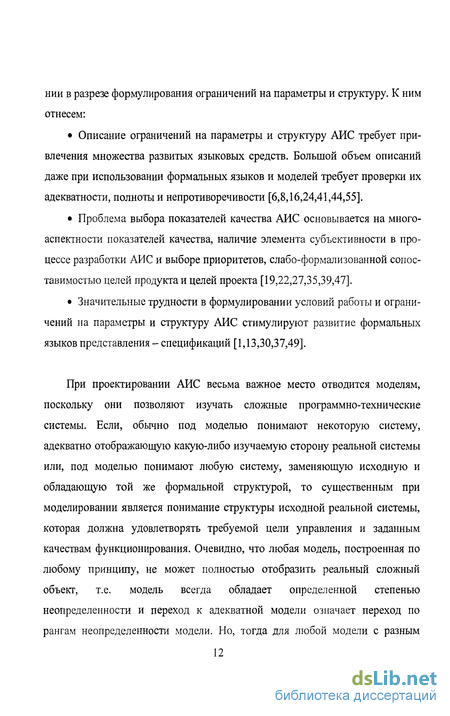 нии в разрезе формулирования ограничений на параметры и структуру. К ним отнесем:

• Описание ограничений на параметры и структуру АИС требует привлечения множества развитых языковых средств. Большой объем описаний даже при использовании формальных языков и моделей требует проверки их адекватности, полноты и непротиворечивости [6,8,16,24,41,44,55].

• Проблема выбора показателей качества АИС основывается на многоаспектности показателей качества, наличие элемента субъективности в процессе разработки АИС и выборе приоритетов, слабо-формализованной сопоставимостью целей продукта и целей проекта [19,22,27,35,39,47].

• Значительные трудности в формулировании условий работы и ограничений на параметры и структуру АИС стимулируют развитие формальных языков представления – спецификаций [1,13,30,37,49].

При проектировании АИС весьма важное место отводится моделям, поскольку они позволяют изучать сложные программно-технические системы. Если, обычно под моделью понимают некоторую систему, адекватно отображающую какую-либо изучаемую сторону реальной системы или, под моделью понимают любую систему, заменяющую исходную и обладающую той же формальной структурой, то существенным при моделировании является понимание структуры исходной реальной системы, которая должна удовлетворять требуемой цели управления и заданным качествам функционирования. Очевидно, что любая модель, построенная по любому принципу, не может полностью отобразить реальный сложный объект, т.е. модель всегда обладает определенной степенью неопределенности и переход к адекватной модели означает переход по рангам неопределенности модели. Но, тогда для любой модели с разным

12

dsLib.net
библиотека диссертаций